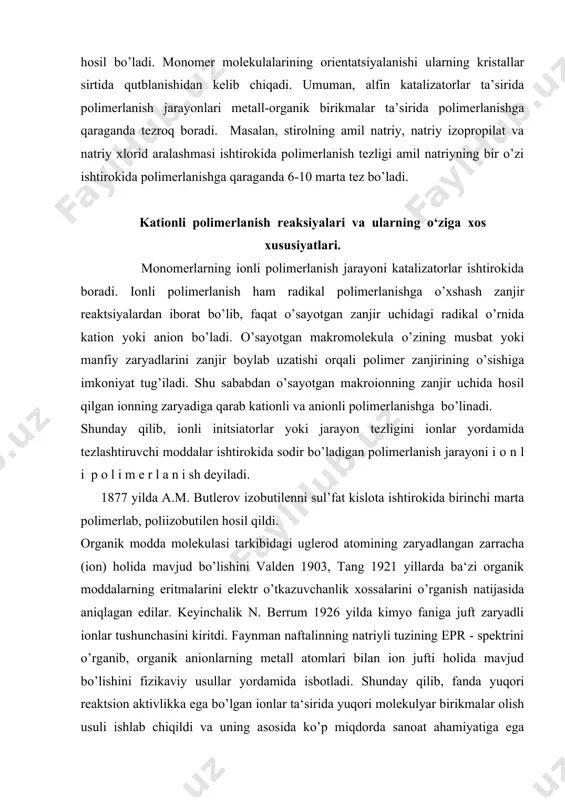 hosil bo'ladi. Monomer molekulalarining orientatsiyalanishi ularning kristallar sirtida qutblanishidan kelib chiqadi. Umuman, alfin katalizatorlar ta'sirida polimerlanish jarayonlari metall-organik birikmalar ta'sirida polimerlanishga qaraganda tezroq boradi. Masalan, stirolning amil natriy, natriy izopropilat va natriy xlorid aralashmasi ishtirokida polimerlanish tezligi amil natriyning bir o'zi ishtirokida polimerlanishga qaraganda 6-10 marta tez bo'ladi.

Kationli polimerlanish reaksiyalari va ularning o'ziga xos xususiyatlari.

Monomerlarning ionli polimerlanish jarayoni katalizatorlar ishtirokida boradi. Ionli polimerlanish ham radikal polimerlanishga o'xshash zanjir reaktsiyalardan iborat bo'lib, faqat o'sayotgan zanjir uchidagi radikal o'rnida kation yoki anion bo'ladi. O'sayotgan makromolekula o'zining musbat yoki manfiy zaryadlarini zanjir boylab uzatishi orqali polimer zanjirining o'sishiga imkoniyat tug'iladi. Shu sababdan o'sayotgan makroionning zanjir uchida hosil qilgan ionning zaryadiga qarab kationli va anionli polimerlanishga bo'linadi.
Shunday qilib, ionli initsiatorlar yoki jarayon tezligini ionlar yordamida tezlashtiruvchi moddalar ishtirokida sodir bo'ladigan polimerlanish jarayoni i o n l i p o l i m e r l a n i sh deyiladi.

1877 yilda A.M. Butlerov izobutilenni sul'fat kislota ishtirokida birinchi marta polimerlab, poliizobutilen hosil qildi.
Organik modda molekulasi tarkibidagi uglerod atomining zaryadlangan zarracha (ion) holida mavjud bo'lishini Valden 1903, Tang 1921 yillarda ba'zi organik moddalarning eritmalarini elektr o'tkazuvchanlik xossalarini o'rganish natijasida aniqlagan edilar. Keyinchalik N. Berrum 1926 yilda kimyo faniga juft zaryadli ionlar tushunchasini kiritdi. Faynman naftalinning natriyli tuzining EPR - spektrini o'rganib, organik anionlarning metall atomlari bilan ion jufti holida mavjud bo'lishini fizikaviy usullar yordamida isbotladi. Shunday qilib, fanda yuqori reaktsion aktivlikka ega bo'lgan ionlar ta'sirida yuqori molekulyar birikmalar olish usuli ishlab chiqildi va uning asosida ko'p miqdorda sanoat ahamiyatiga ega